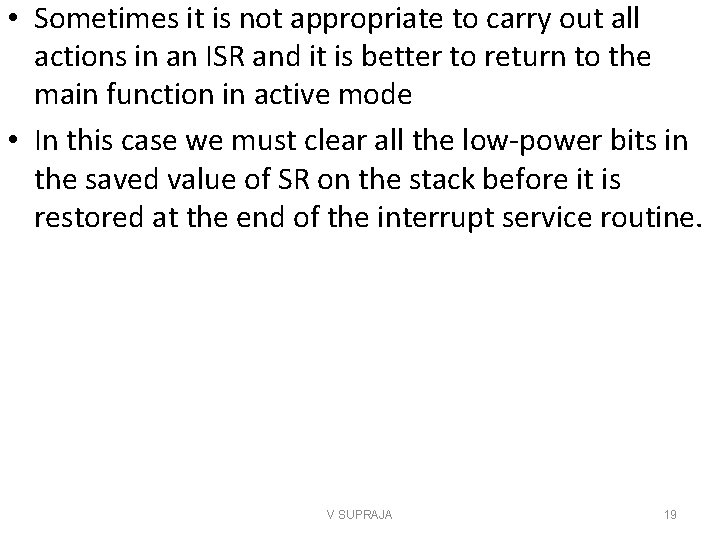 • Sometimes it is not appropriate to carry out all actions in an ISR and it is better to return to the main function in active mode

• In this case we must clear all the low-power bits in the saved value of SR on the stack before it is restored at the end of the interrupt service routine.

V SUPRAJA

19